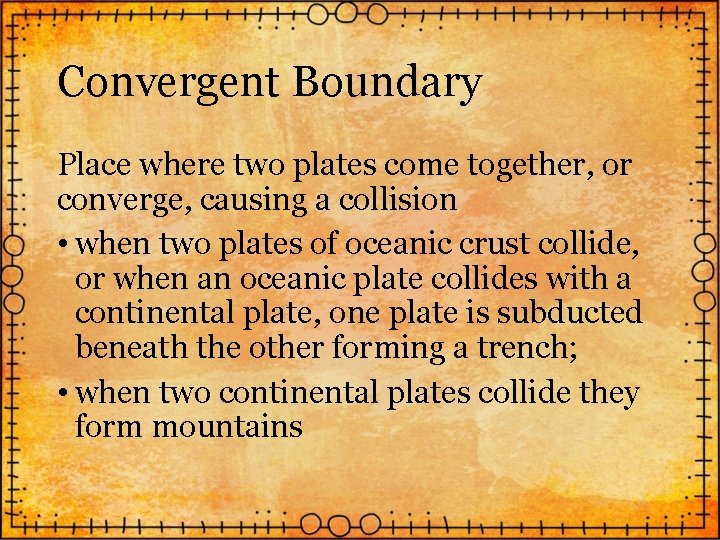 Convergent Boundary

Place where two plates come together, or converge, causing a collision

• when two plates of oceanic crust collide, or when an oceanic plate collides with a continental plate, one plate is subducted beneath the other forming a trench;

• when two continental plates collide they form mountains